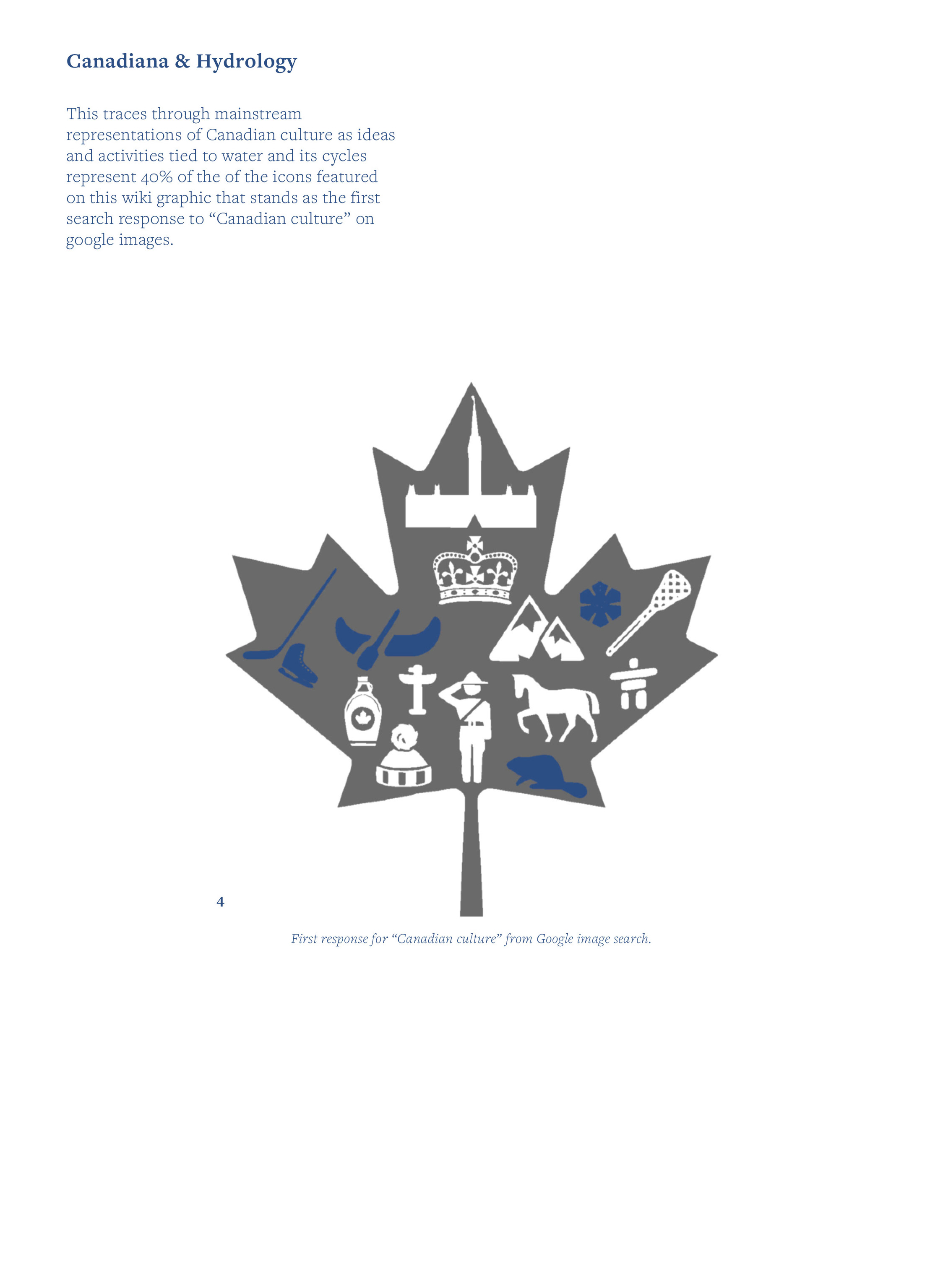 Canadiana & Hydrology

This traces through mainstream representations of Canadian culture as ideas and activities tied to water and its cycles represent 40% of the of the icons featured on this wiki graphic that stands as the first search response to “Canadian culture” on google images.

4

First response for “Canadian culture” from Google image search.